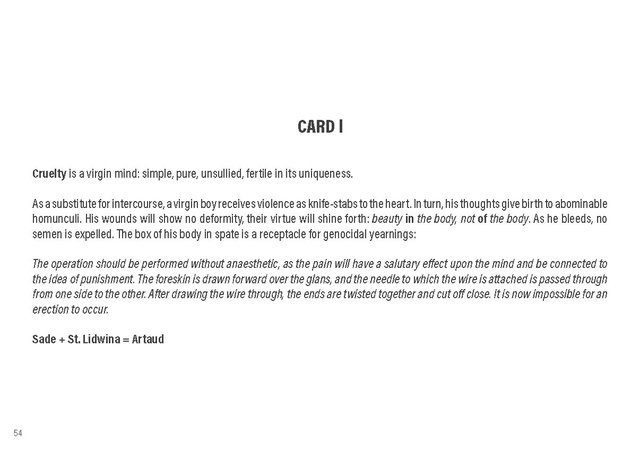 CARD I

Cruelty is a virgin mind: simple, pure, unsullied, fertile in its uniqueness.

As a substitute for intercourse, a virgin boy receives violence as knife-stabs to the heart. In turn, his thoughts give birth to abominable homunculi. His wounds will show no deformity, their virtue will shine forth: beauty in the body, not of the body. As he bleeds, no semen is expelled. The box of his body in spate is a receptacle for genocidal yearnings:

The operation should be performed without anaesthetic, as the pain will have a salutary effect upon the mind and be connected to the idea of punishment. The foreskin is drawn forward over the glans, and the needle to which the wire is attached is passed through from one side to the other. After drawing the wire through, the ends are twisted together and cut off close. It is now impossible for an erection to occur.

Sade + St. Lidwina = Artaud

54